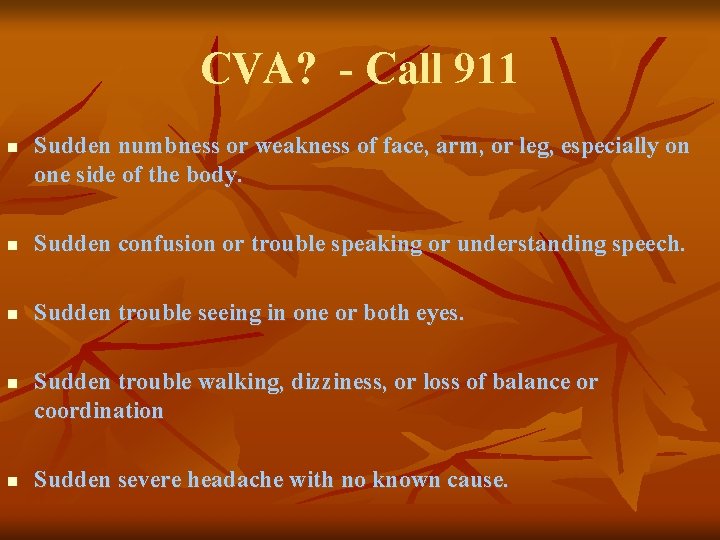 CVA? - Call 911

- Sudden numbness or weakness of face, arm, or leg, especially on one side of the body.

- Sudden confusion or trouble speaking or understanding speech.

- Sudden trouble seeing in one or both eyes.

- Sudden trouble walking, dizziness, or loss of balance or coordination

- Sudden severe headache with no known cause.